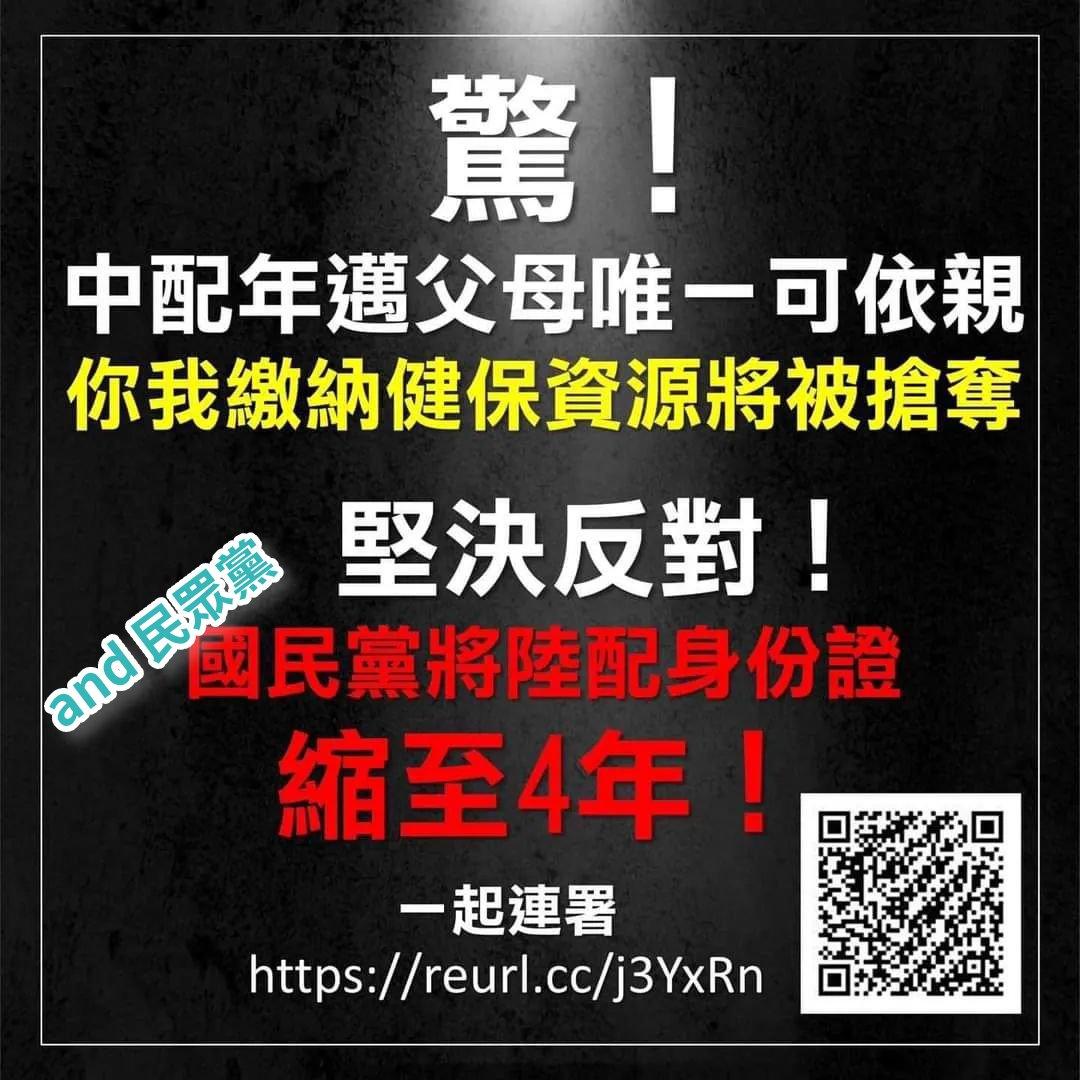 驚！
中配年邁父母唯一可依親
你我繳納健保資源將被搶奪

堅決反對！
and 民眾黨
國民黨將陸配身份證
縮至4年！

一起連署
https://reurl.cc/j3YxRn